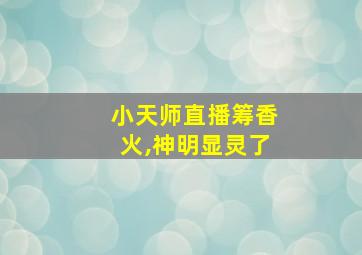 小天师直播筹香火,神明显灵了